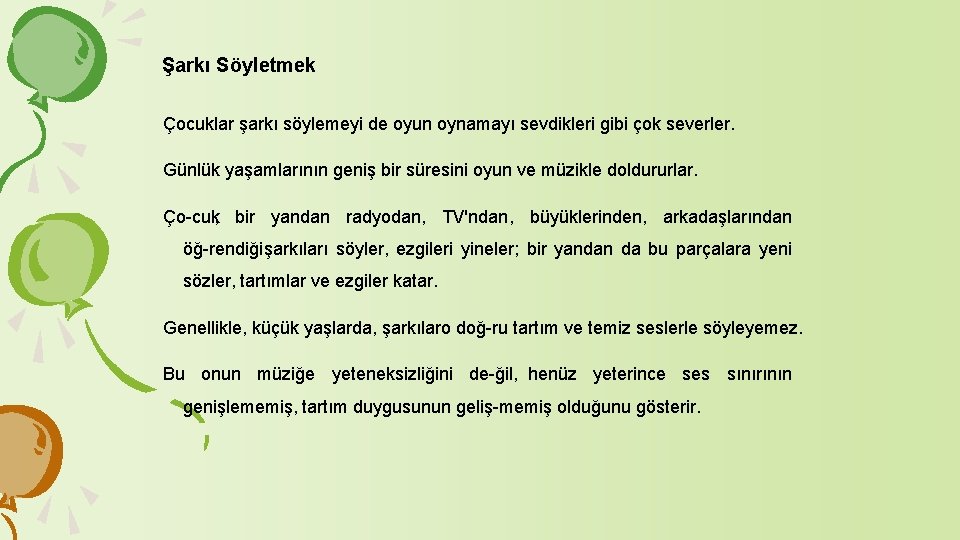 Şarkı Söyletmek

Çocuklar şarkı söylemeyi de oyun oynamayı sevdikleri gibi çok severler.

Günlük yaşamlarının geniş bir süresini oyun ve müzikle doldururlar.

Ço-cuk, bir yandan radyodan, TV'ndan, büyüklerinden, arkadaşlarından öğ-rendiğişarkıları söyler, ezgileri yineler; bir yandan da bu parçalara yeni sözler, tartımlar ve ezgiler katar.

Genellikle, küçük yaşlarda, şarkılaro doğ-ru tartım ve temiz seslerle söyleyemez.

Bu onun müziğe yeteneksizliğini de-ğil, henüz yeterince ses sınırının genişlememiş, tartım duygusunun geliş-memiş olduğunu gösterir.